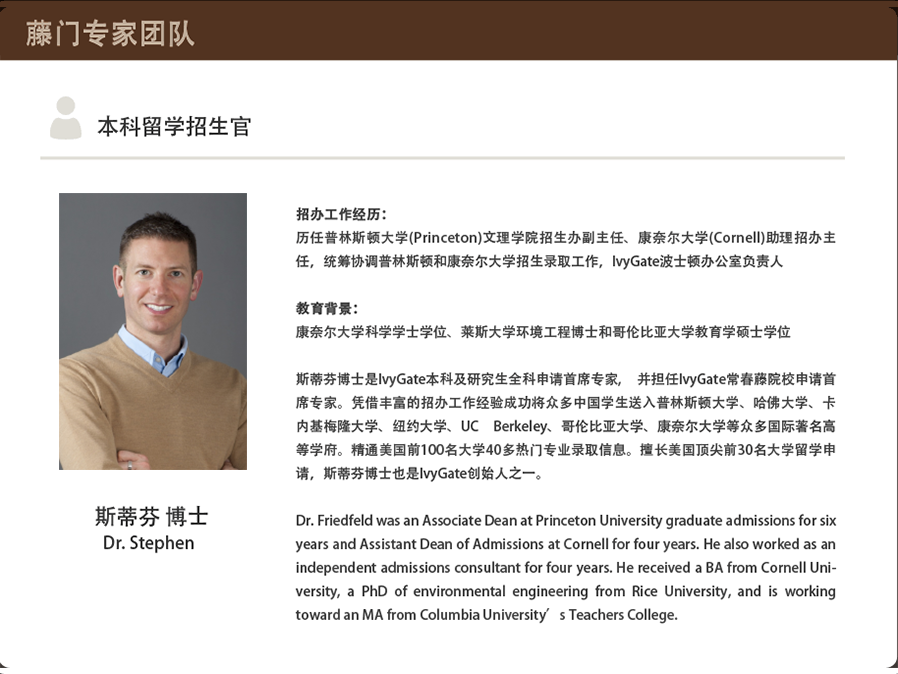 藤门专家团队

本科留学招生官

斯蒂芬 博士
Dr. Stephen

招办工作经历：
历任普林斯顿大学(Princeton)文理学院招生办副主任、康奈尔大学(Cornell)助理招办主任，统筹协调普林斯顿和康奈尔大学招生录取工作，IvyGate波士顿办公室负责人

教育背景：
康奈尔大学科学学士学位、莱斯大学环境工程博士和哥伦比亚大学教育学硕士学位

斯蒂芬博士是IvyGate本科及研究生全科申请首席专家， 并担任IvyGate常春藤院校申请首席专家。凭借丰富的招办工作经验成功将众多中国学生送入普林斯顿大学、哈佛大学、卡内基梅隆大学、纽约大学、UC Berkeley、哥伦比亚大学、康奈尔大学等众多国际著名高等学府。精通美国前100名大学40多热门专业录取信息。擅长美国顶尖前30名大学留学申请，斯蒂芬博士也是IvyGate创始人之一。

Dr. Friedfeld was an Associate Dean at Princeton University graduate admissions for six years and Assistant Dean of Admissions at Cornell for four years. He also worked as an independent admissions consultant for four years. He received a BA from Cornell University, a PhD of environmental engineering from Rice University, and is working toward an MA from Columbia University’s Teachers College.